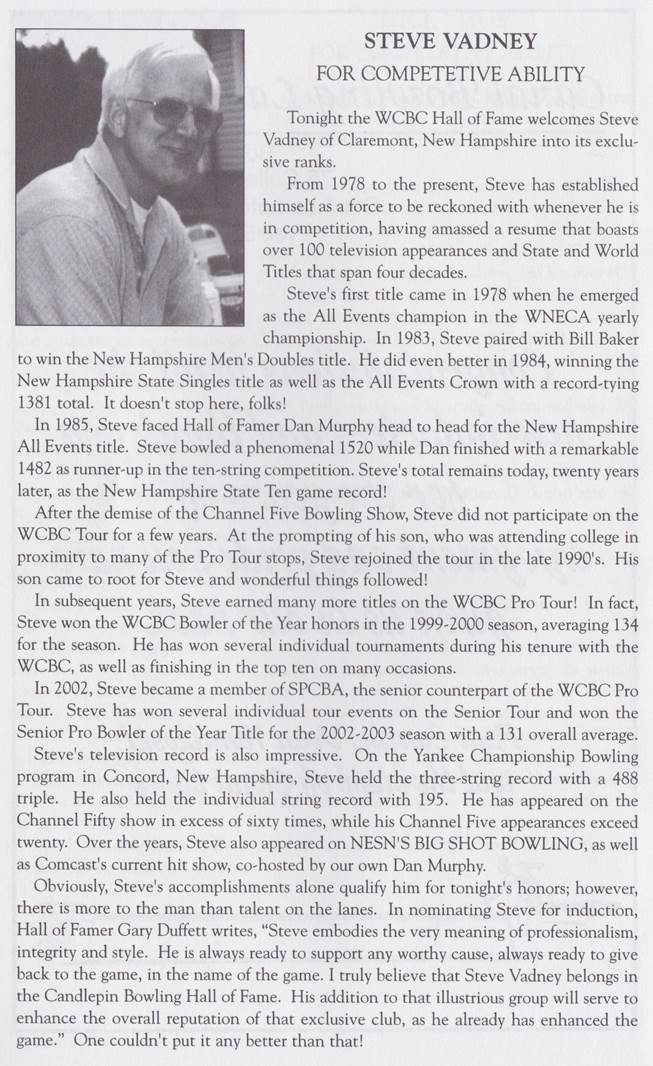 STEVE VADNEY
FOR COMPETETIVE ABILITY

Tonight the WCBC Hall of Fame welcomes Steve Vadney of Claremont, New Hampshire into its exclusive ranks.

From 1978 to the present, Steve has established himself as a force to be reckoned with whenever he is in competition, having amassed a resume that boasts over 100 television appearances and State and World Titles that span four decades.

Steve's first title came in 1978 when he emerged as the All Events champion in the WNECA yearly championship. In 1983, Steve paired with Bill Baker to win the New Hampshire Men's Doubles title. He did even better in 1984, winning the New Hampshire State Singles title as well as the All Events Crown with a record-tying 1381 total. It doesn't stop here, folks!

In 1985, Steve faced Hall of Famer Dan Murphy head to head for the New Hampshire All Events title. Steve bowled a phenomenal 1520 while Dan finished with a remarkable 1482 as runner-up in the ten-string competition. Steve's total remains today, twenty years later, as the New Hampshire State Ten game record!

After the demise of the Channel Five Bowling Show, Steve did not participate on the WCBC Tour for a few years. At the prompting of his son, who was attending college in proximity to many of the Pro Tour stops, Steve rejoined the tour in the late 1990's. His son came to root for Steve and wonderful things followed!

In subsequent years, Steve earned many more titles on the WCBC Pro Tour! In fact, Steve won the WCBC Bowler of the Year honors in the 1999-2000 season, averaging 134 for the season. He has won several individual tournaments during his tenure with the WCBC, as well as finishing in the top ten on many occasions.

In 2002, Steve became a member of SPCBA, the senior counterpart of the WCBC Pro Tour. Steve has won several individual tour events on the Senior Tour and won the Senior Pro Bowler of the Year Title for the 2002-2003 season with a 131 overall average.

Steve's television record is also impressive. On the Yankee Championship Bowling program in Concord, New Hampshire, Steve held the three-string record with a 488 triple. He also held the individual string record with 195. He has appeared on the Channel Fifty show in excess of sixty times, while his Channel Five appearances exceed twenty. Over the years, Steve also appeared on NESN'S BIG SHOT BOWLING, as well as Comcast's current hit show, co-hosted by our own Dan Murphy.

Obviously, Steve's accomplishments alone qualify him for tonight's honors; however, there is more to the man than talent on the lanes. In nominating Steve for induction, Hall of Famer Gary Duffett writes, "Steve embodies the very meaning of professionalism, integrity and style. He is always ready to support any worthy cause, always ready to give back to the game, in the name of the game. I truly believe that Steve Vadney belongs in the Candlepin Bowling Hall of Fame. His addition to that illustrious group will serve to enhance the overall reputation of that exclusive club, as he already has enhanced the game." One couldn't put it any better than that!